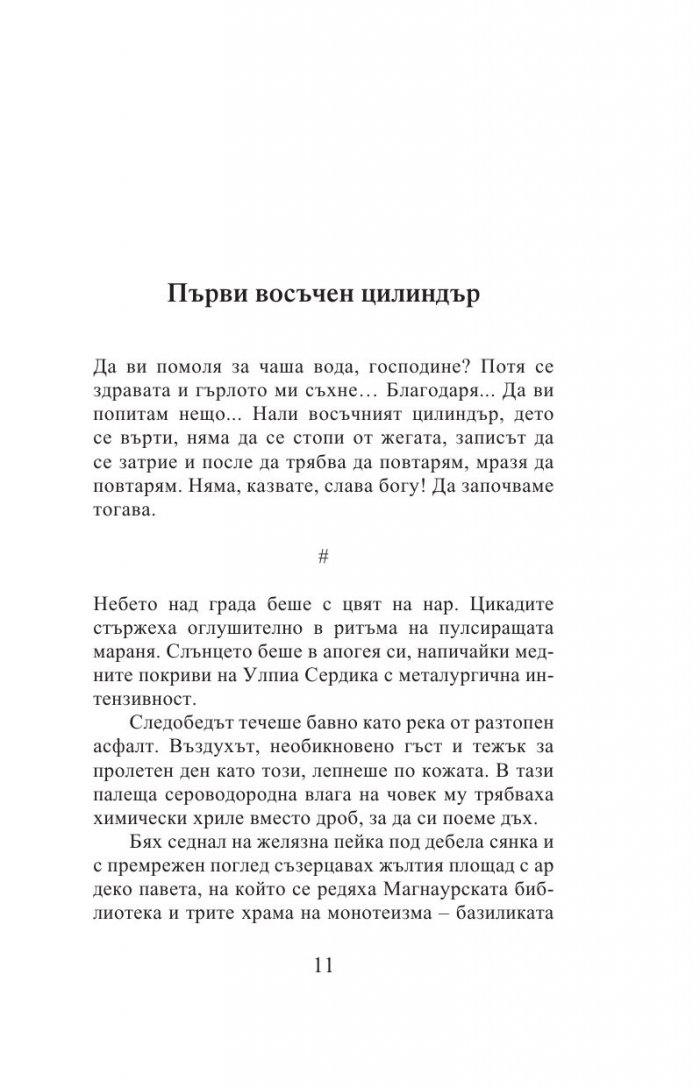 Първи восъчен цилиндър

Да ви помоля за чаша вода, господине? Потя се здравата и гърлото ми съхне… Благодаря... Да ви попитам нещо... Нали восъчният цилиндър, дето се върти, няма да се стопи от жегата, записът да се затрие и после да трябва да повтарям, мразя да повтарям. Няма, казвате, слава богу! Да започваме тогава.

#

Небето над града беше с цвят на нар. Цикадите стържеха оглушително в ритъма на пулсиращата мараня. Слънцето беше в апогея си, напичайки медните покриви на Улпиа Сердика с металургична интензивност.

Следобедът течеше бавно като река от разтопен асфалт. Въздухът, необикновено гъст и тежък за пролетен ден като този, лепнеше по кожата. В тази палеща сероводородна влага на човек му трябваха химически хриле вместо дроб, за да си поеме дъх.

Бях седнал на желязна пейка под дебела сянка и с премрежен поглед съзерцавах жълтия площад с ар деко павета, на който се редяха Магнаурската библиотека и трите храма на монотеизма – базиликата

11